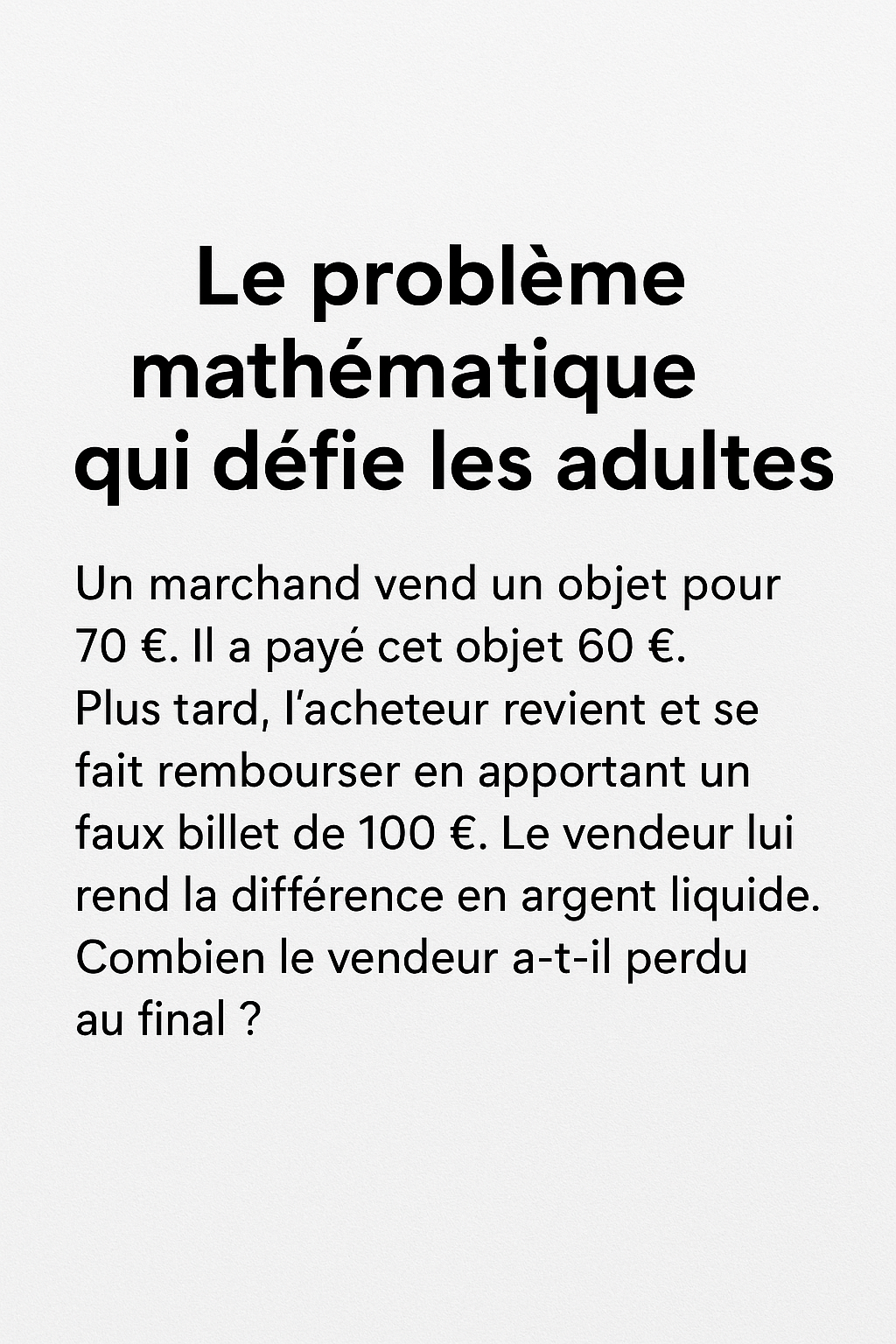 Le problème mathématique qui défie les adultes

Un marchand vend un objet pour 70 €. Il a payé cet objet 60 €. Plus tard, l'acheteur revient et se fait rembourser en apportant un faux billet de 100 €. Le vendeur lui rend la différence en argent liquide. Combien le vendeur a-t-il perdu au final ?